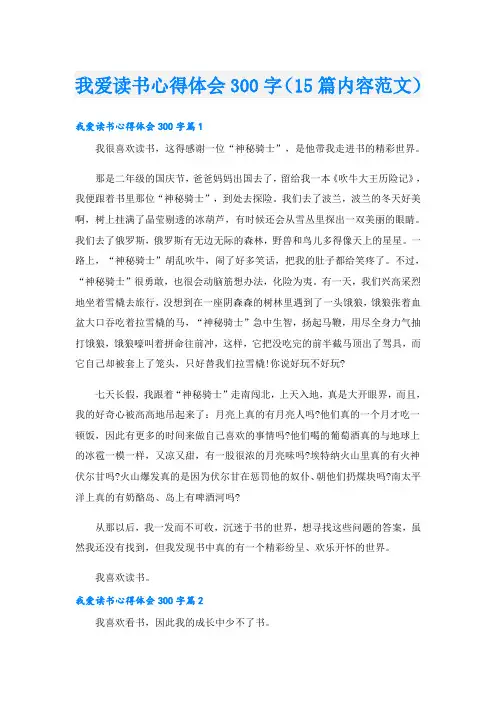 我爱读书心得体会300字(15篇内容范文)

我爱读书心得体会300字篇1

我很喜欢读书，这得感谢一位“神秘骑士”，是他带我走进书的精彩世界。

那是二年级的国庆节，爸爸妈妈出国去了，留给我一本《吹牛大王历险记》，我便跟着书里那位“神秘骑士”，到处去探险。我们去了波兰，波兰的冬天好美啊，树上挂满了晶莹剔透的冰葫芦，有时候还会从雪丛里探出一双美丽的眼睛。我们去了俄罗斯，俄罗斯有无边无际的森林，野兽和鸟儿多得像天上的星星。一路上，“神秘骑士”胡乱吹牛，闹了好多笑话，把我的肚子都给笑疼了。不过，“神秘骑士”很勇敢，也很会动脑筋想办法，化险为夷。有一天，我们兴高采烈地坐着雪橇去旅行，没想到在一座阴森森的树林里遇到了一头饿狼，饿狼张着血盆大口吞吃着拉雪橇的马，“神秘骑士”急中生智，扬起马鞭，用尽全身力气抽打饿狼，饿狼嚎叫着拼命往前冲，这样，它把没吃完的前半截马顶出了驾具，而它自己却被套上了笼头，只好替我们拉雪橇!你说好玩不好玩?

七天长假，我跟着“神秘骑士”走南闯北，上天入地，真是大开眼界，而且，我的好奇心被高高地吊起来了：月亮上真的有月亮人吗?他们真的一个月才吃一顿饭，因此有更多的时间来做自己喜欢的事情吗?他们喝的葡萄酒真的与地球上的冰雹一模一样，又凉又甜，有一股很浓的月亮味吗?埃特纳火山里真的有火神伏尔甘吗?火山爆发真的是因为伏尔甘在惩罚他的奴仆、朝他们扔煤块吗?南太平洋上真的有奶酪岛、岛上有啤酒河吗?

从那以后，我一发而不可收，沉迷于书的世界，想寻找这些问题的答案，虽然我还没有找到，但我发现书中真的有一个精彩纷呈、欢乐开怀的世界。

我喜欢读书。

我爱读书心得体会300字篇2

我喜欢看书，因此我的成长中少不了书。